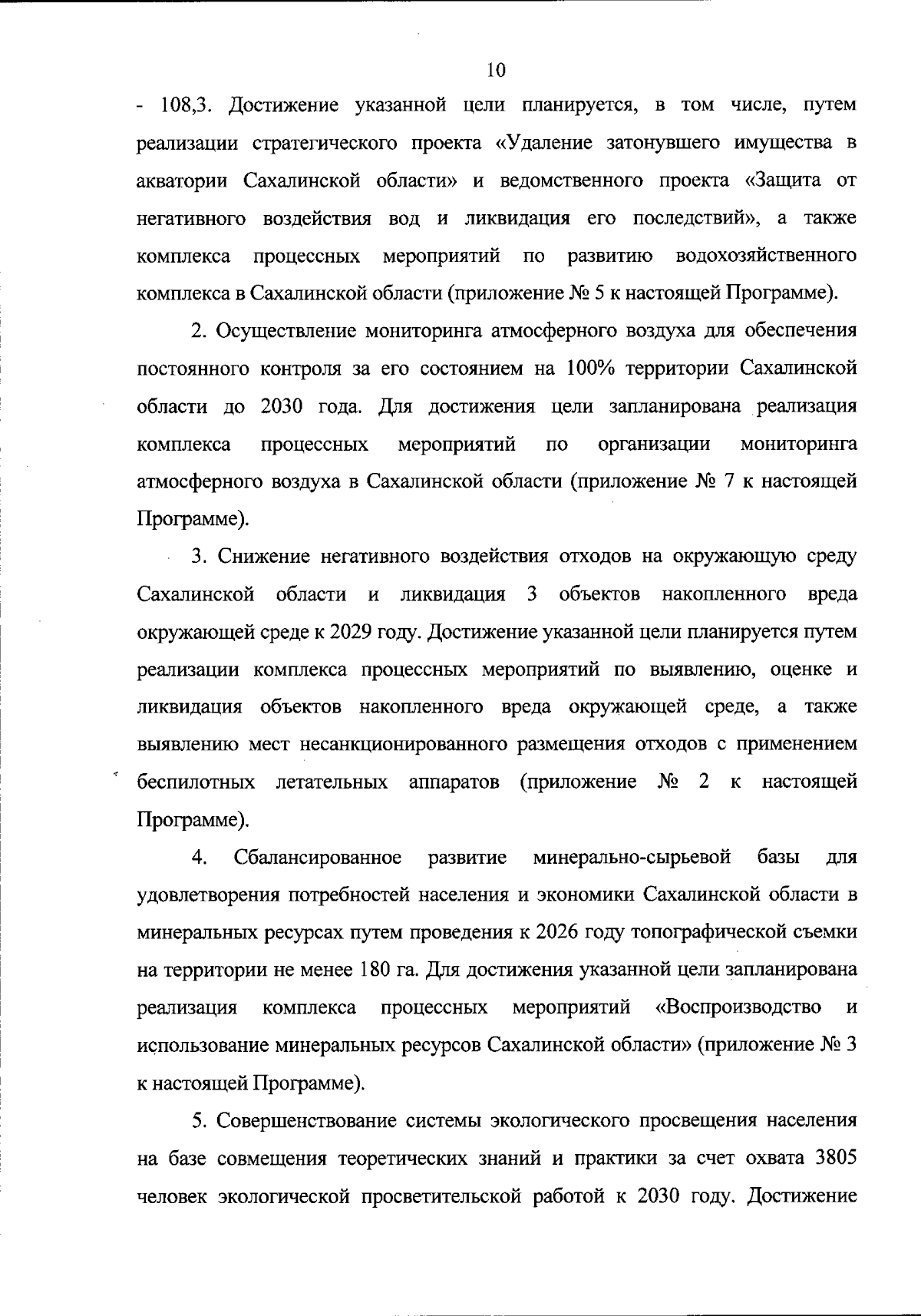 10

- 108,3. Достижение указанной цели планируется, в том числе, путем реализации стратегического проекта «Удаление затонувшего имущества в акватории Сахалинской области» и ведомственного проекта «Защита от негативного воздействия вод и ликвидация его последствий», а также комплекса процессных мероприятий по развитию водохозяйственного комплекса в Сахалинской области (приложение № 5 к настоящей Программе).

2. Осуществление мониторинга атмосферного воздуха для обеспечения постоянного контроля за его состоянием на 100% территории Сахалинской области до 2030 года. Для достижения цели запланирована реализация комплекса процессных мероприятий по организации мониторинга атмосферного воздуха в Сахалинской области (приложение № 7 к настоящей Программе).

3. Снижение негативного воздействия отходов на окружающую среду Сахалинской области и ликвидация 3 объектов накопленного вреда окружающей среде к 2029 году. Достижение указанной цели планируется путем реализации комплекса процессных мероприятий по выявлению, оценке и ликвидация объектов накопленного вреда окружающей среде, а также выявлению мест несанкционированного размещения отходов с применением беспилотных летательных аппаратов (приложение № 2 к настоящей Программе).

4. Сбалансированное развитие минерально-сырьевой базы для удовлетворения потребностей населения и экономики Сахалинской области в минеральных ресурсах путем проведения к 2026 году топографической съемки на территории не менее 180 га. Для достижения указанной цели запланирована реализация комплекса процессных мероприятий «Воспроизводство и использование минеральных ресурсов Сахалинской области» (приложение № 3 к настоящей Программе).

5. Совершенствование системы экологического просвещения населения на базе совмещения теоретических знаний и практики за счет охвата 3805 человек экологической просветительской работой к 2030 году. Достижение